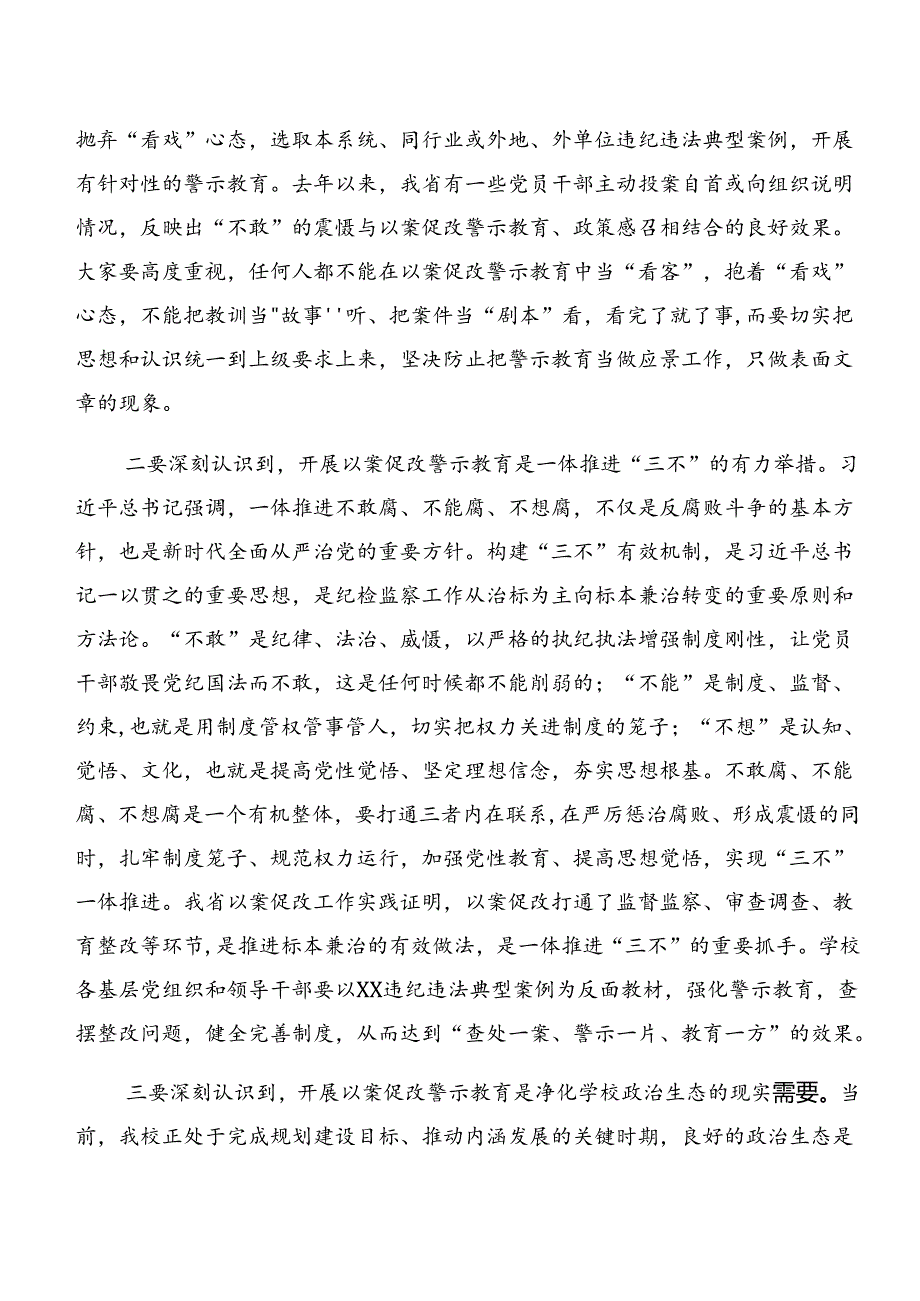 抛弃“看戏”心态，选取本系统、同行业或外地、外单位违纪违法典型案例，开展有针对性的警示教育。去年以来，我省有一些党员干部主动投案自首或向组织说明情况，反映出“不敢”的震慑与以案促改警示教育、政策感召相结合的良好效果。大家要高度重视，任何人都不能在以案促改警示教育中当“看客”，抱着“看戏”心态，不能把教训当"故事''听、把案件当“剧本”看，看完了就了事,而要切实把思想和认识统一到上级要求上来，坚决防止把警示教育当做应景工作，只做表面文章的现象。

二要深刻认识到，开展以案促改警示教育是一体推进“三不”的有力举措。习近平总书记强调，一体推进不敢腐、不能腐、不想腐，不仅是反腐败斗争的基本方针，也是新时代全面从严治党的重要方针。构建“三不”有效机制，是习近平总书记一以贯之的重要思想，是纪检监察工作从治标为主向标本兼治转变的重要原则和方法论。“不敢”是纪律、法治、威慑，以严格的执纪执法增强制度刚性，让党员干部敬畏党纪国法而不敢，这是任何时候都不能削弱的；“不能”是制度、监督、约束,也就是用制度管权管事管人，切实把权力关进制度的笼子；“不想”是认知、觉悟、文化，也就是提高党性觉悟、坚定理想信念，夯实思想根基。不敢腐、不能腐、不想腐是一个有机整体，要打通三者内在联系，在严厉惩治腐败、形成震慑的同时，扎牢制度笼子、规范权力运行，加强党性教育、提高思想觉悟，实现“三不”一体推进。我省以案促改工作实践证明，以案促改打通了监督监察、审查调查、教育整改等环节，是推进标本兼治的有效做法，是一体推进“三不”的重要抓手。学校各基层党组织和领导干部要以XX违纪违法典型案例为反面教材，强化警示教育，查摆整改问题，健全完善制度，从而达到“查处一案、警示一片、教育一方”的效果。

三要深刻认识到，开展以案促改警示教育是净化学校政治生态的现实需要。当前，我校正处于完成规划建设目标、推动内涵发展的关键时期，良好的政治生态是